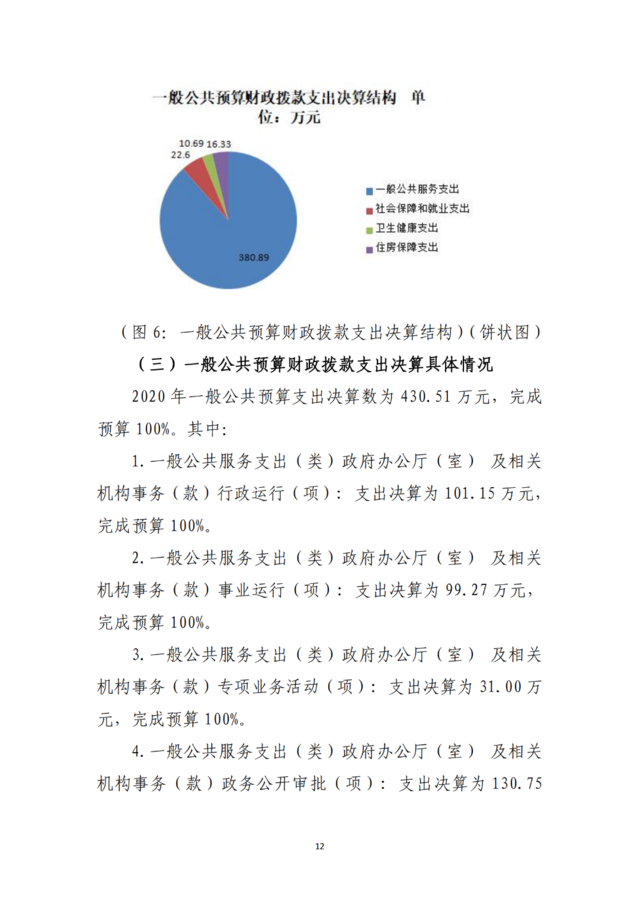 一般公共预算财政拨款支出决算结构 单位：万元

10.69 16.33
22.6
380.89

一般公共服务支出
社会保障和就业支出
卫生健康支出
住房保障支出

（图 6：一般公共预算财政拨款支出决算结构）（饼状图）

（三）一般公共预算财政拨款支出决算具体情况

2020 年一般公共预算支出决算数为 430.51 万元，完成预算 100%。其中：

1.一般公共服务支出（类）政府办公厅（室） 及相关机构事务（款）行政运行（项）：支出决算为 101.15 万元，完成预算 100%。

2.一般公共服务支出（类）政府办公厅（室） 及相关机构事务（款）事业运行（项）：支出决算为 99.27 万元，完成预算 100%。

3.一般公共服务支出（类）政府办公厅（室） 及相关机构事务（款）专项业务活动（项）：支出决算为 31.00 万元，完成预算 100%。

4.一般公共服务支出（类）政府办公厅（室） 及相关机构事务（款）政务公开审批（项）：支出决算为 130.75

12